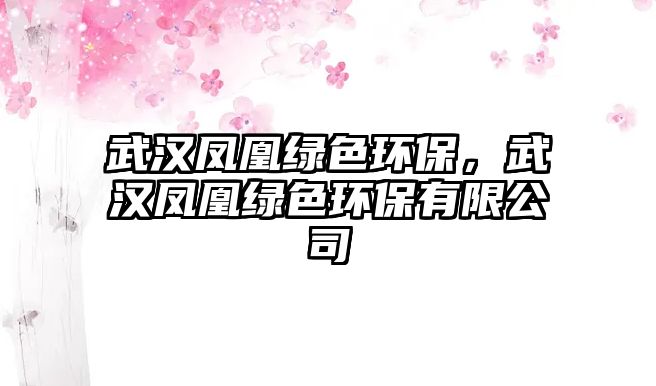 武汉凤凰绿色环保，武汉凤凰绿色环保有限公司